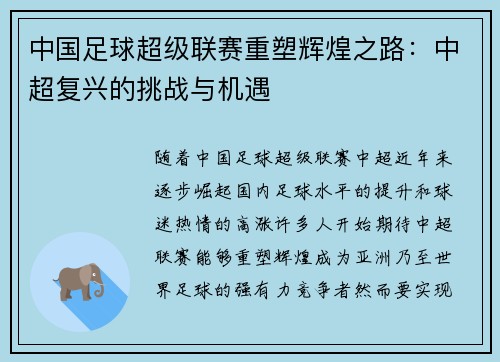 中国足球超级联赛重塑辉煌之路：中超复兴的挑战与机遇

随着中国足球超级联赛中超近年来逐步崛起国内足球水平的提升和球迷热情的高涨许多人开始期待中超联赛能够重塑辉煌成为亚洲乃至世界足球的强有力竞争者然而要实现